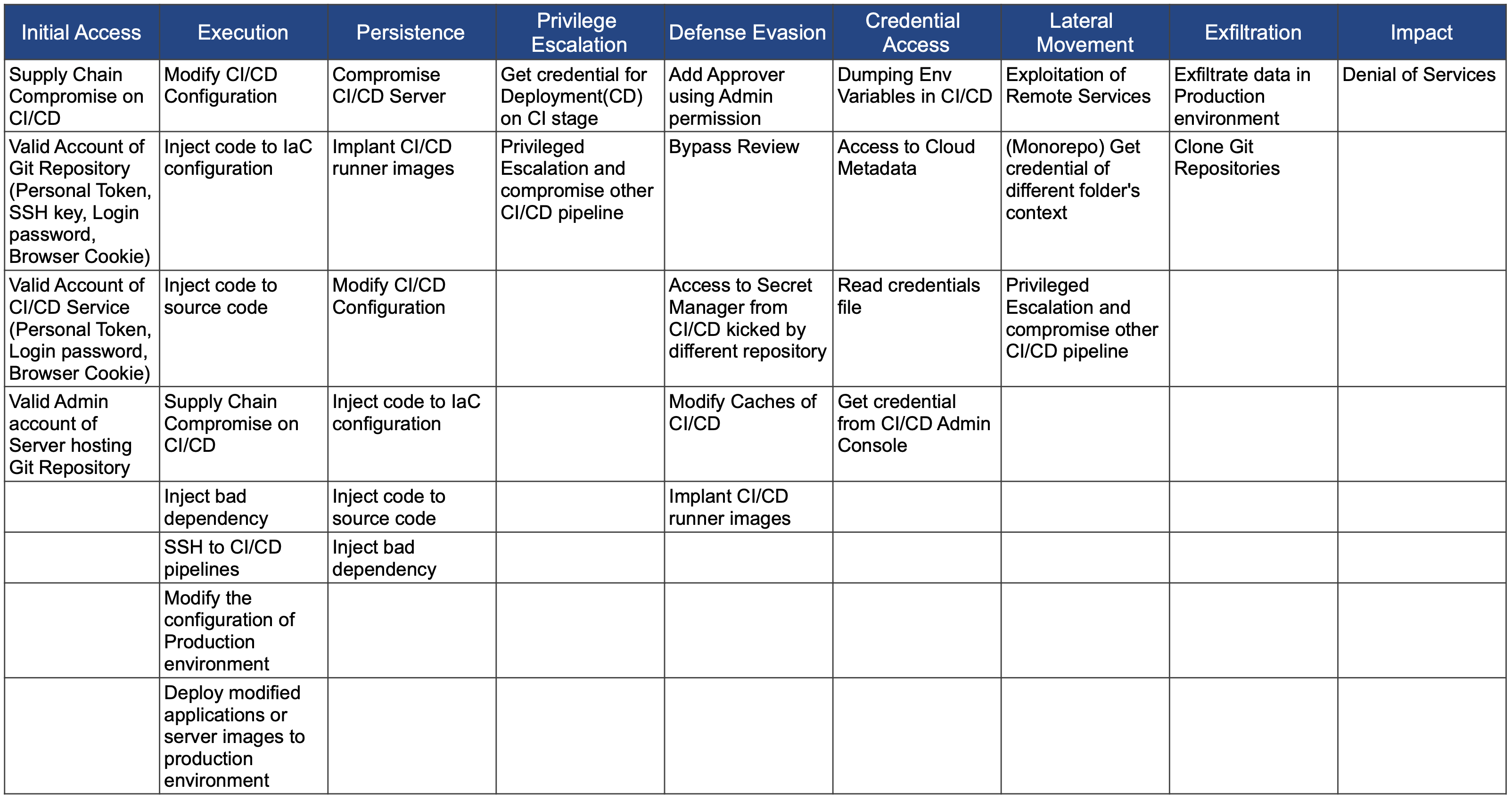 | Initial Access | Execution | Persistence | Privilege Escalation | Defense Evasion | Credential Access | Lateral Movement | Exfiltration | Impact |
|---|---|---|---|---|---|---|---|---|
| Supply Chain Compromise on CI/CD | Modify CI/CD Configuration | Compromise CI/CD Server | Get credential for Deployment(CD) on CI stage | Add Approver using Admin permission | Dumping Env Variables in CI/CD | Exploitation of Remote Services | Exfiltrate data in Production environment | Denial of Services |
| Valid Account of Git Repository (Personal Token, SSH key, Login password, Browser Cookie) | Inject code to IaC configuration | Implant CI/CD runner images | Privileged Escalation and compromise other CI/CD pipeline | Bypass Review | Access to Cloud Metadata | (Monorepo) Get credential of different folder's context | Clone Git Repositories | |
| Valid Account of CI/CD Service (Personal Token, Login password, Browser Cookie) | Inject code to source code | Modify CI/CD Configuration | | Access to Secret Manager from CI/CD kicked by different repository | Read credentials file | Privileged Escalation and compromise other CI/CD pipeline | | |
| Valid Admin account of Server hosting Git Repository | Supply Chain Compromise on CI/CD | Inject code to IaC configuration | | Modify Caches of CI/CD | Get credential from CI/CD Admin Console | | | |
| | Inject bad dependency | Inject code to source code | | Implant CI/CD runner images | | | | |
| | SSH to CI/CD pipelines | Inject bad dependency | | | | | | |
| | Modify the configuration of Production environment | | | | | | | |
| | Deploy modified applications or server images to production environment | | | | | | | |